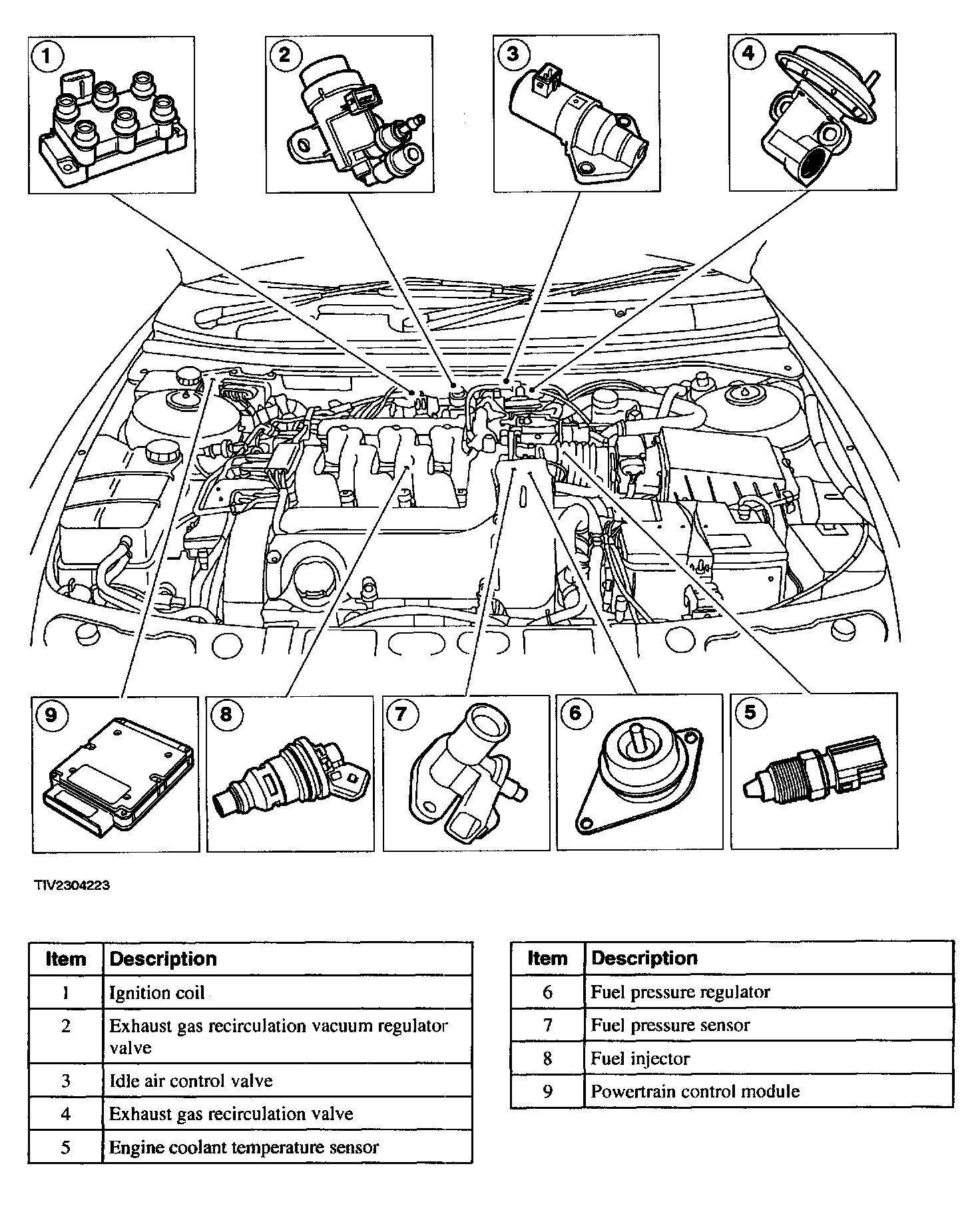 1

2

3

4

9

8

7

6

5

TIV2304223

| Item | Description |
|---|---|
| 1 | Ignition coil |
| 2 | Exhaust gas recirculation vacuum regulator valve |
| 3 | Idle air control valve |
| 4 | Exhaust gas recirculation valve |
| 5 | Engine coolant temperature sensor |

| Item | Description |
|---|---|
| 6 | Fuel pressure regulator |
| 7 | Fuel pressure sensor |
| 8 | Fuel injector |
| 9 | Powertrain control module |